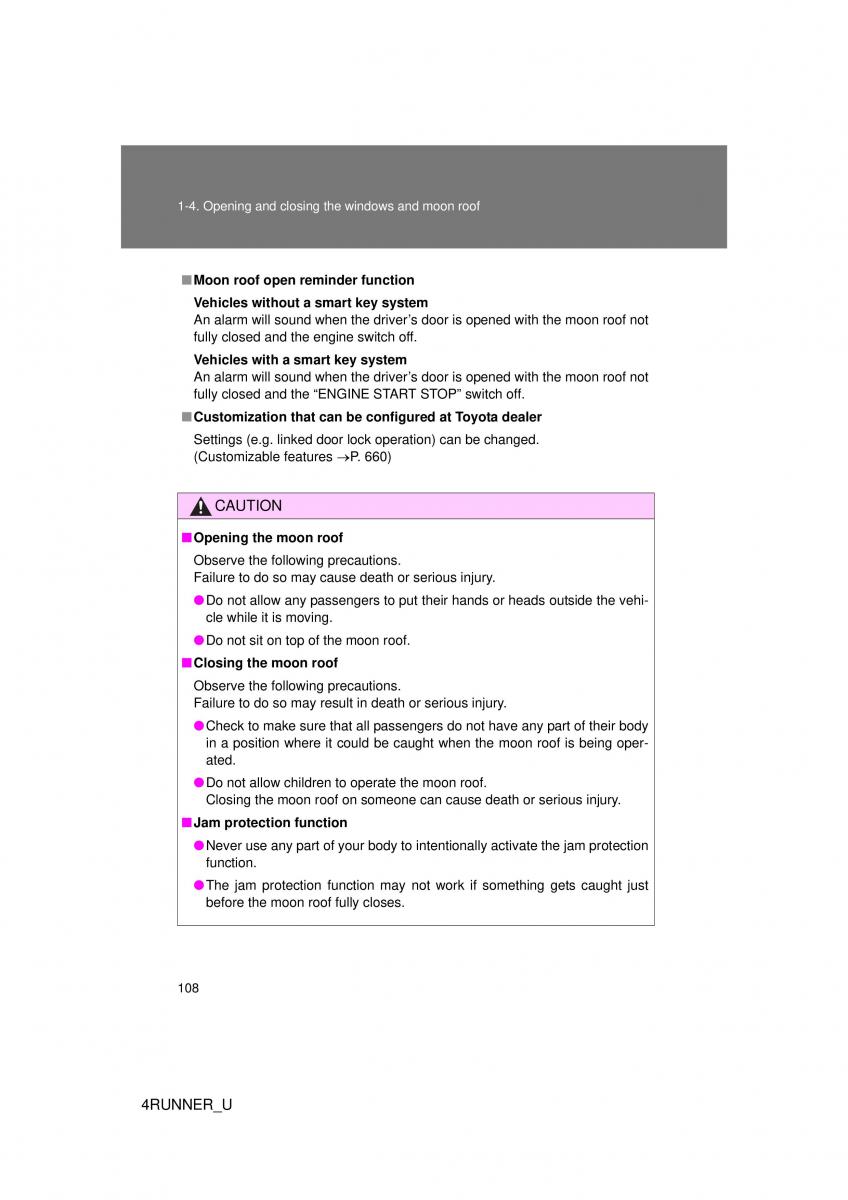 1-4. Opening and closing the windows and moon roof

■ Moon roof open reminder function

Vehicles without a smart key system
An alarm will sound when the driver's door is opened with the moon roof not fully closed and the engine switch off.

Vehicles with a smart key system
An alarm will sound when the driver's door is opened with the moon roof not fully closed and the "ENGINE START STOP" switch off.

■ Customization that can be configured at Toyota dealer

Settings (e.g. linked door lock operation) can be changed.
(Customizable features →P. 660)

CAUTION

■ Opening the moon roof

Observe the following precautions.
Failure to do so may cause death or serious injury.

● Do not allow any passengers to put their hands or heads outside the vehicle while it is moving.

● Do not sit on top of the moon roof.

■ Closing the moon roof

Observe the following precautions.
Failure to do so may result in death or serious injury.

● Check to make sure that all passengers do not have any part of their body in a position where it could be caught when the moon roof is being operated.

● Do not allow children to operate the moon roof.
Closing the moon roof on someone can cause death or serious injury.

■ Jam protection function

● Never use any part of your body to intentionally activate the jam protection function.

● The jam protection function may not work if something gets caught just before the moon roof fully closes.

108

4RUNNER_U